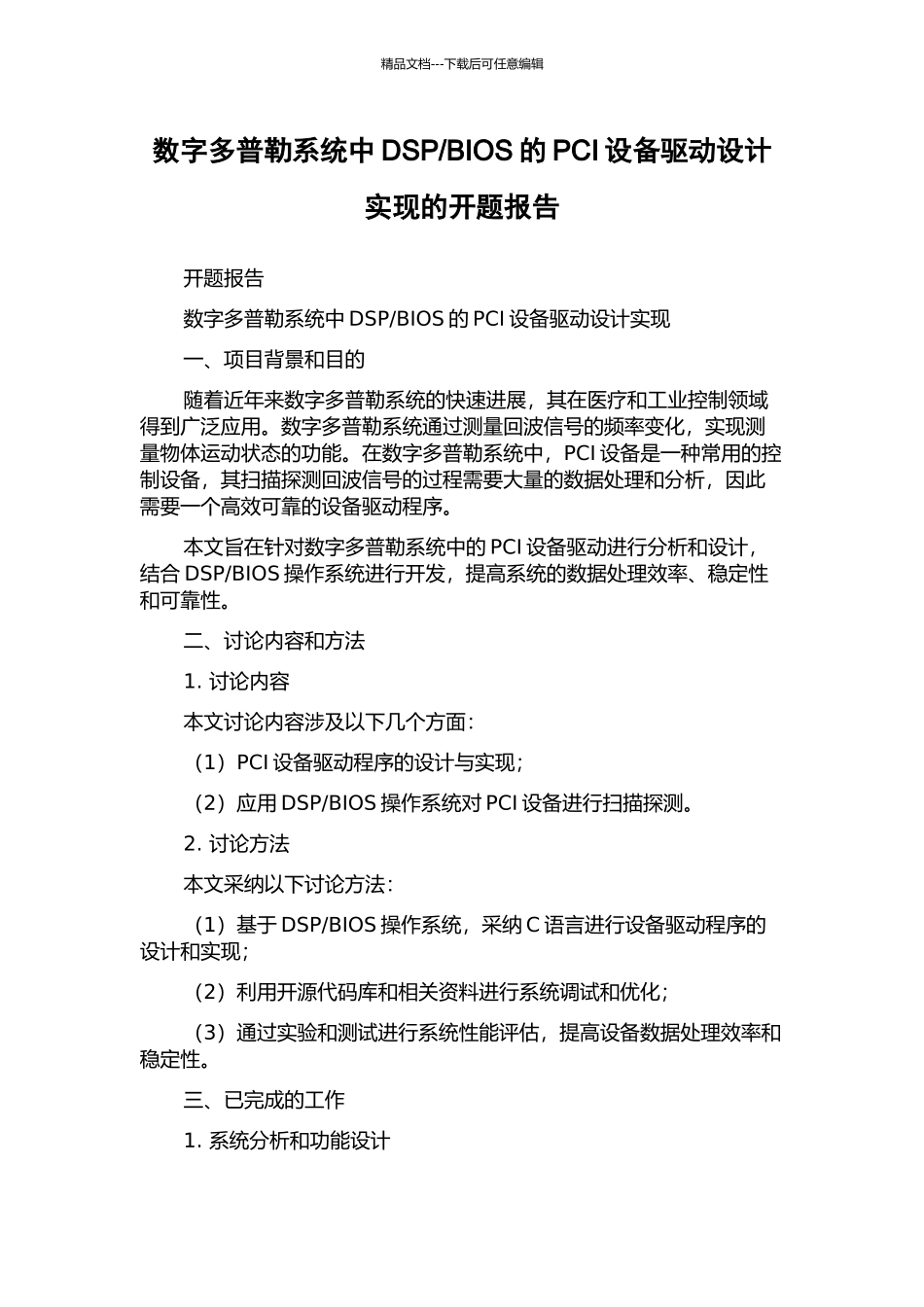 精品文档---下载后可任意编辑

数字多普勒系统中 DSP/BIOS 的 PCI 设备驱动设计实现的开题报告

开题报告

数字多普勒系统中 DSP/BIOS 的 PCI 设备驱动设计实现

一、项目背景和目的

随着近年来数字多普勒系统的快速进展，其在医疗和工业控制领域得到广泛应用。数字多普勒系统通过测量回波信号的频率变化，实现测量物体运动状态的功能。在数字多普勒系统中，PCI 设备是一种常用的控制设备，其扫描探测回波信号的过程需要大量的数据处理和分析，因此需要一个高效可靠的设备驱动程序。

本文旨在针对数字多普勒系统中的 PCI 设备驱动进行分析和设计，结合 DSP/BIOS 操作系统进行开发，提高系统的数据处理效率、稳定性和可靠性。

二、讨论内容和方法

1. 讨论内容

本文讨论内容涉及以下几个方面：

（1）PCI 设备驱动程序的设计与实现；

（2）应用 DSP/BIOS 操作系统对 PCI 设备进行扫描探测。

2. 讨论方法

本文采纳以下讨论方法：

（1）基于 DSP/BIOS 操作系统，采纳 C 语言进行设备驱动程序的设计和实现；

（2）利用开源代码库和相关资料进行系统调试和优化；

（3）通过实验和测试进行系统性能评估，提高设备数据处理效率和稳定性。

三、已完成的工作

1. 系统分析和功能设计